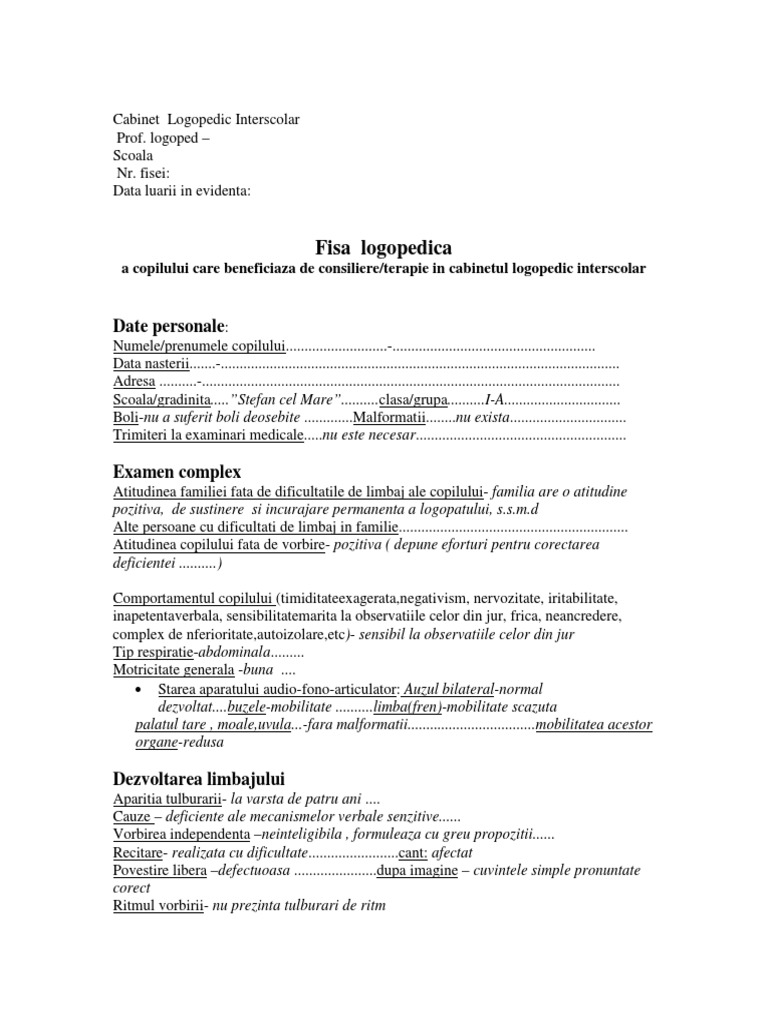 Cabinet Logopedic Interscolar
Prof. logoped –
Scoala
Nr. fisei:
Data luarii in evidenta:

Fisa logopedica
a copilului care beneficiaza de consiliere/terapie in cabinetul logopedic interscolar

Date personale:
Numele/prenumele copilului...........................-.....................................................
Data nasterii.......-.........................................................................................................
Adresa ..........-..............................................................................................................
Scoala/gradinita....."Stefan cel Mare"..........clasa/grupa..........I-A...............................
Boli-nu a suferit boli deosebite .............Malformatii........nu exista..............................
Trimiteri la examinari medicale.....nu este necesar.......................................................

Examen complex
Atitudinea familiei fata de dificultatile de limbaj ale copilului- familia are o atitudine pozitiva, de sustinere si incurajare permanenta a logopatului, s.s.m.d
Alte persoane cu dificultati de limbaj in familie............................................................
Atitudinea copilului fata de vorbire- pozitiva ( depune eforturi pentru corectarea deficientei ..........)

Comportamentul copilului (timiditateexagerata,negativism, nervozitate, iritabilitate, inapetentaverbala, sensibilitatemarita la observatiile celor din jur, frica, neancredere, complex de nferioritate,autoizolare,etc)- sensibil la observatiile celor din jur
Tip respiratie-abdominala.........
Motricitate generala -buna ....
• Starea aparatului audio-fono-articulator: Auzul bilateral-normal dezvoltat....buzele-mobilitate ..........limba(fren)-mobilitate scazuta palatul tare , moale,uvula...-fara malformatii.................................mobilitatea acestor organe-redusa

Dezvoltarea limbajului
Aparitia tulburarii- la varsta de patru ani ....
Cauze – deficiente ale mecanismelor verbale senzitive......
Vorbirea independenta –neinteligibila , formuleaza cu greu propozitii......
Recitare- realizata cu dificultate........................cant: afectat
Povestire libera –defectuoasa ......................dupa imagine – cuvintele simple pronuntate corect
Ritmul vorbirii- nu prezinta tulburari de ritm